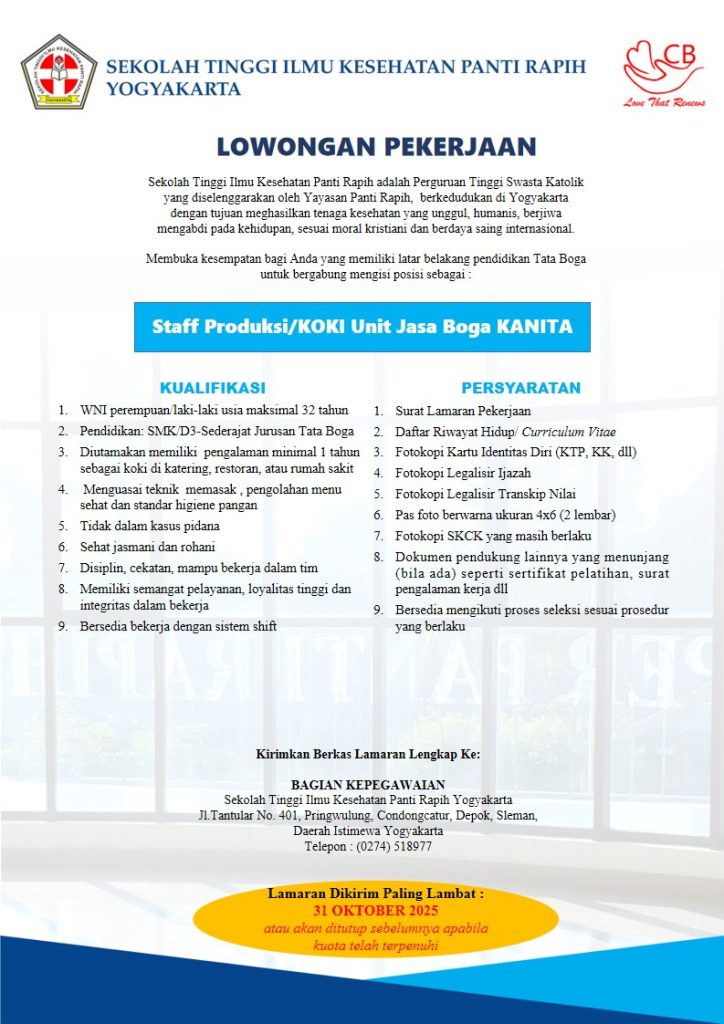 SEKOLAH TINGGI ILMU KESEHATAN PANTI RAPIH
YOGYAKARTA

CB
Love That Renews

LOWONGAN PEKERJAAN

Sekolah Tinggi Ilmu Kesehatan Panti Rapih adalah Perguruan Tinggi Swasta Katolik yang diselenggarakan oleh Yayasan Panti Rapih, berkedudukan di Yogyakarta dengan tujuan meghasilkan tenaga kesehatan yang unggul, humanis, berjiwa mengabdi pada kehidupan, sesuai moral kristiani dan berdaya saing internasional.

Membuka kesempatan bagi Anda yang memiliki latar belakang pendidikan Tata Boga untuk bergabung mengisi posisi sebagai :

Staff Produksi/KOKI Unit Jasa Boga KANITA

KUALIFIKASI
1. WNI perempuan/laki-laki usia maksimal 32 tahun
2. Pendidikan: SMK/D3-Sederajat Jurusan Tata Boga
3. Diutamakan memiliki pengalaman minimal 1 tahun sebagai koki di katering, restoran, atau rumah sakit
4. Menguasai teknik memasak , pengolahan menu sehat dan standar higiene pangan
5. Tidak dalam kasus pidana
6. Sehat jasmani dan rohani
7. Disiplin, cekatan, mampu bekerja dalam tim
8. Memiliki semangat pelayanan, loyalitas tinggi dan integritas dalam bekerja
9. Bersedia bekerja dengan sistem shift

PERSYARATAN
1. Surat Lamaran Pekerjaan
2. Daftar Riwayat Hidup/ Curriculum Vitae
3. Fotokopi Kartu Identitas Diri (KTP, KK, dll)
4. Fotokopi Legalisir Ijazah
5. Fotokopi Legalisir Transkip Nilai
6. Pas foto berwarna ukuran 4x6 (2 lembar)
7. Fotokopi SKCK yang masih berlaku
8. Dokumen pendukung lainnya yang menunjang (bila ada) seperti sertifikat pelatihan, surat pengalaman kerja dll
9. Bersedia mengikuti proses seleksi sesuai prosedur yang berlaku

Kirimkan Berkas Lamaran Lengkap Ke:

BAGIAN KEPEGAWAIAN
Sekolah Tinggi Ilmu Kesehatan Panti Rapih Yogyakarta
Jl.Tantular No. 401, Pringwulung, Condongcatur, Depok, Sleman, Daerah Istimewa Yogyakarta
Telepon : (0274) 518977

Lamaran Dikirim Paling Lambat :
31 OKTOBER 2025
atau akan ditutup sebelumnya apabila kuota telah terpenuhi